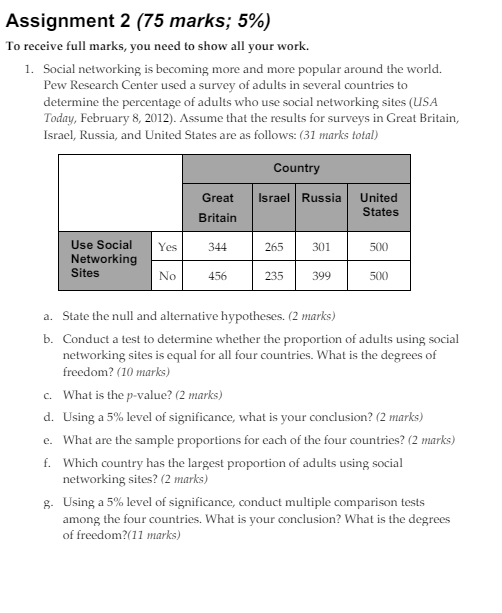 Assignment 2 (75 marks; 5%)

To receive full marks, you need to show all your work.

1. Social networking is becoming more and more popular around the world. Pew Research Center used a survey of adults in several countries to determine the percentage of adults who use social networking sites (USA Today, February 8, 2012). Assume that the results for surveys in Great Britain, Israel, Russia, and United States are as follows: (31 marks total)

| | | Country | | | |
|---|---|---|---|---|---|
| | | Great Britain | Israel | Russia | United States |
| Use Social Networking Sites | Yes | 344 | 265 | 301 | 500 |
| | No | 456 | 235 | 399 | 500 |

a. State the null and alternative hypotheses. (2 marks)

b. Conduct a test to determine whether the proportion of adults using social networking sites is equal for all four countries. What is the degrees of freedom? (10 marks)

c. What is the p-value? (2 marks)

d. Using a 5% level of significance, what is your conclusion? (2 marks)

e. What are the sample proportions for each of the four countries? (2 marks)

f. Which country has the largest proportion of adults using social networking sites? (2 marks)

g. Using a 5% level of significance, conduct multiple comparison tests among the four countries. What is your conclusion? What is the degrees of freedom?(11 marks)